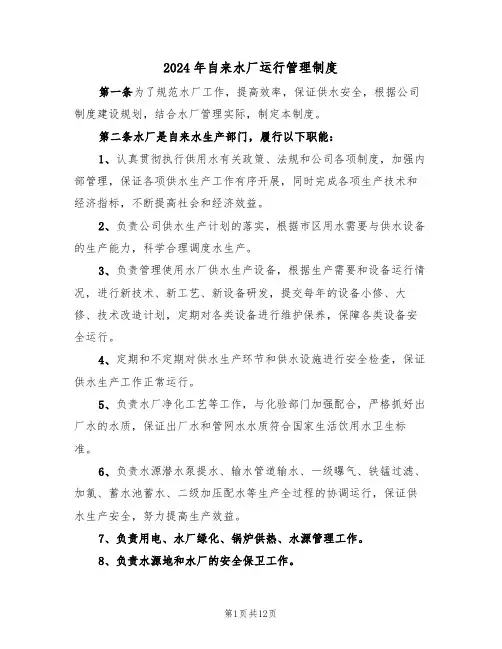 2024年自来水厂运行管理制度

第一条为了规范水厂工作，提高效率，保证供水安全，根据公司制度建设规划，结合水厂管理实际，制定本制度。

第二条水厂是自来水生产部门，履行以下职能：

1、认真贯彻执行供用水有关政策、法规和公司各项制度，加强内部管理，保证各项供水生产工作有序开展，同时完成各项生产技术和经济指标，不断提高社会和经济效益。

2、负责公司供水生产计划的落实，根据市区用水需要与供水设备的生产能力，科学合理调度水生产。

3、负责管理使用水厂供水生产设备，根据生产需要和设备运行情况，进行新技术、新工艺、新设备研发，提交每年的设备小修、大修、技术改造计划，定期对各类设备进行维护保养，保障各类设备安全运行。

4、定期和不定期对供水生产环节和供水设施进行安全检查，保证供水生产工作正常运行。

5、负责水厂净化工艺等工作，与化验部门加强配合，严格抓好出厂水的水质，保证出厂水和管网水水质符合国家生活饮用水卫生标准。

6、负责水源潜水泵提水、输水管道输水、一级曝气、铁锰过滤、加氯、蓄水池蓄水、二级加压配水等生产全过程的协调运行，保证供水生产安全，努力提高生产效益。

7、负责用电、水厂绿化、锅炉供热、水源管理工作。

8、负责水源地和水厂的安全保卫工作。

第1页共12页